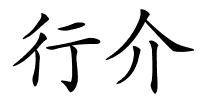 行介